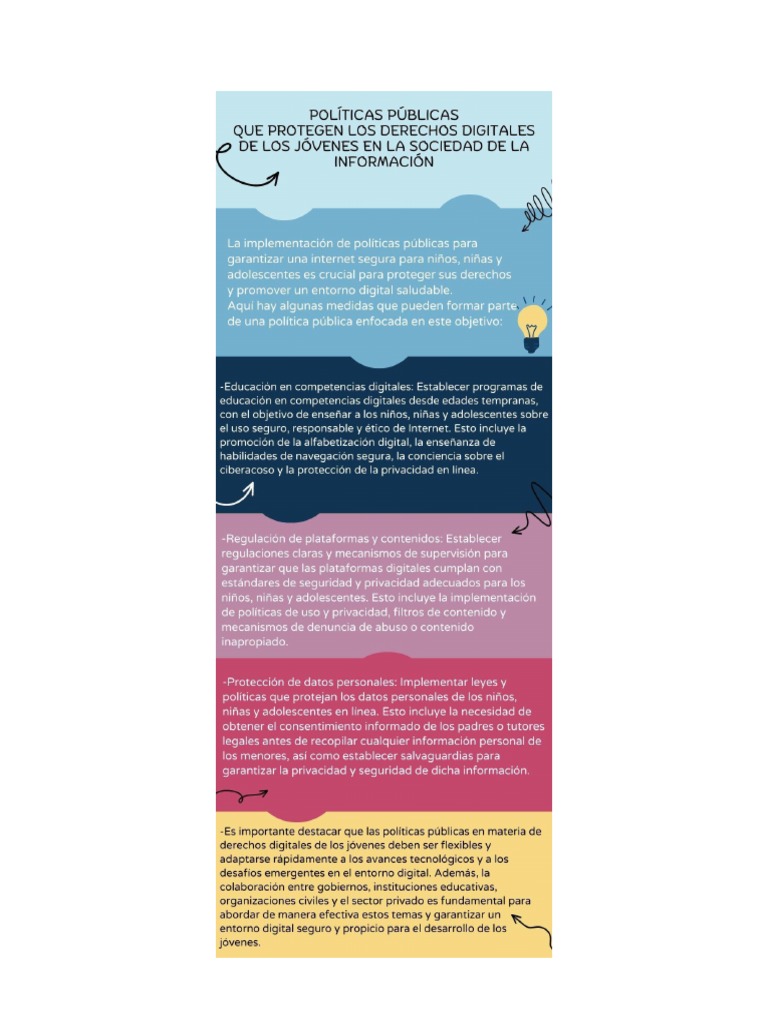 POLÍTICAS PÚBLICAS
QUE PROTEGEN LOS DERECHOS DIGITALES DE LOS JÓVENES EN LA SOCIEDAD DE LA INFORMACIÓN

La implementación de políticas públicas para garantizar una internet segura para niños, niñas y adolescentes es crucial para proteger sus derechos y promover un entorno digital saludable.
Aquí hay algunas medidas que pueden formar parte de una política pública enfocada en este objetivo:

-Educación en competencias digitales: Establecer programas de educación en competencias digitales desde edades tempranas, con el objetivo de enseñar a los niños, niñas y adolescentes sobre el uso seguro, responsable y ético de Internet. Esto incluye la promoción de la alfabetización digital, la enseñanza de habilidades de navegación segura, la conciencia sobre el ciberacoso y la protección de la privacidad en línea.

-Regulación de plataformas y contenidos: Establecer regulaciones claras y mecanismos de supervisión para garantizar que las plataformas digitales cumplan con estándares de seguridad y privacidad adecuados para los niños, niñas y adolescentes. Esto incluye la implementación de políticas de uso y privacidad, filtros de contenido y mecanismos de denuncia de abuso o contenido inapropiado.

-Protección de datos personales: Implementar leyes y políticas que protejan los datos personales de los niños, niñas y adolescentes en línea. Esto incluye la necesidad de obtener el consentimiento informado de los padres o tutores legales antes de recopilar cualquier información personal de los menores, así como establecer salvaguardias para garantizar la privacidad y seguridad de dicha información.

-Es importante destacar que las políticas públicas en materia de derechos digitales de los jóvenes deben ser flexibles y adaptarse rápidamente a los avances tecnológicos y a los desafíos emergentes en el entorno digital. Además, la colaboración entre gobiernos, instituciones educativas, organizaciones civiles y el sector privado es fundamental para abordar de manera efectiva estos temas y garantizar un entorno digital seguro y propicio para el desarrollo de los jóvenes.